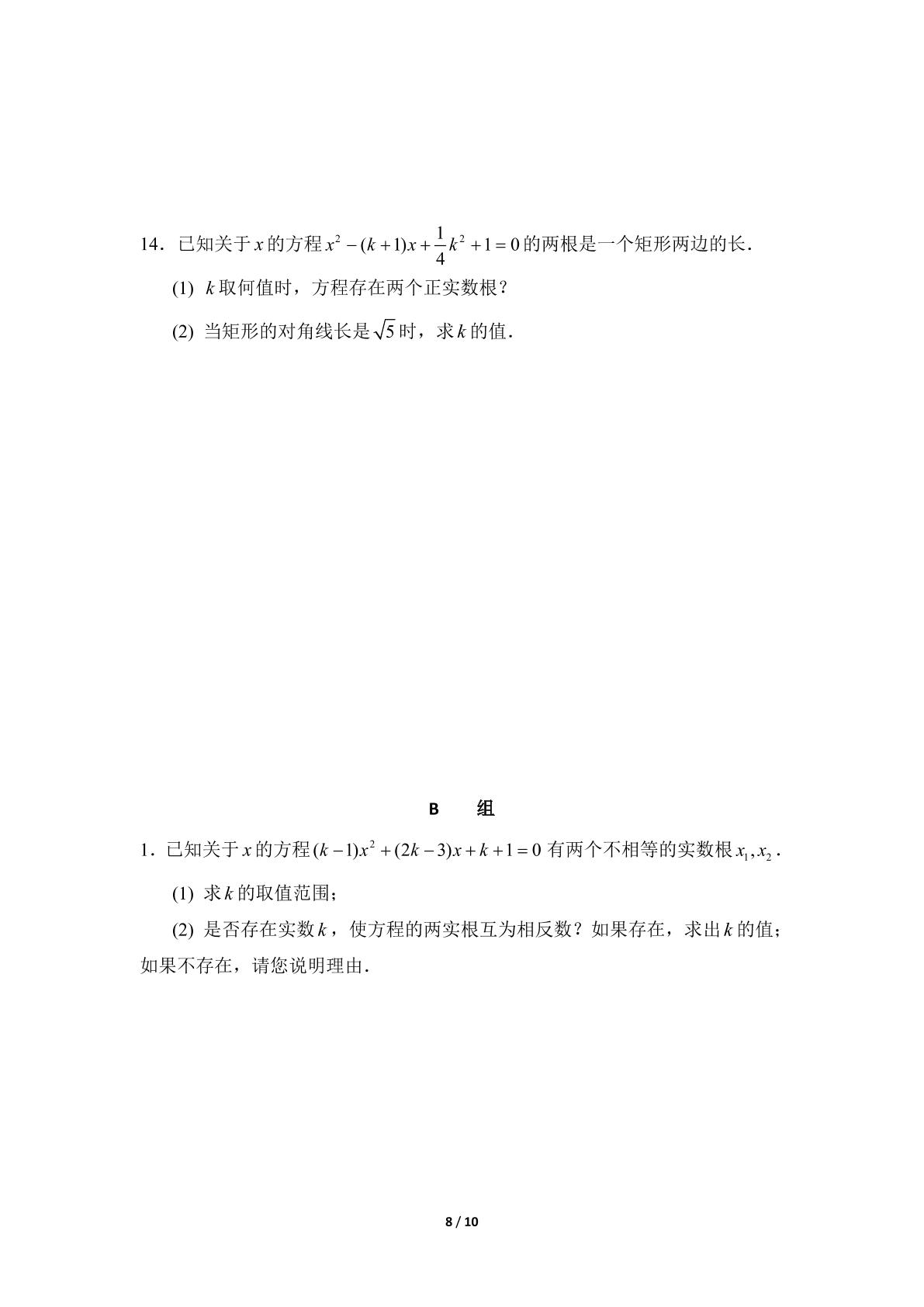 14．已知关于$x$的方程$x^2-(k+1)x+\frac{1}{4}k^2+1=0$的两根是一个矩形两边的长．

(1) $k$取何值时，方程存在两个正实数根？

(2) 当矩形的对角线长是$\sqrt{5}$时，求$k$的值．

B 组

1．已知关于$x$的方程$(k-1)x^2+(2k-3)x+k+1=0$有两个不相等的实数根$x_1,x_2$．

(1) 求$k$的取值范围；

(2) 是否存在实数$k$，使方程的两实根互为相反数？如果存在，求出$k$的值；如果不存在，请您说明理由．

8 / 10